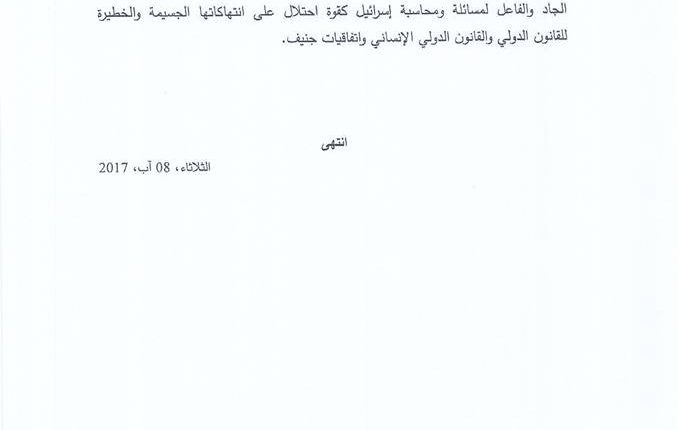 الجاد والفاعل لمسائلة ومحاسبة إسرائيل كقوة احتلال على انتهاكاتها الجسيمة والخطيرة للقانون الدولي والقانون الدولي الإنساني واتفاقيات جنيف.

انتهى

الثلاثاء، 08 آب، 2017